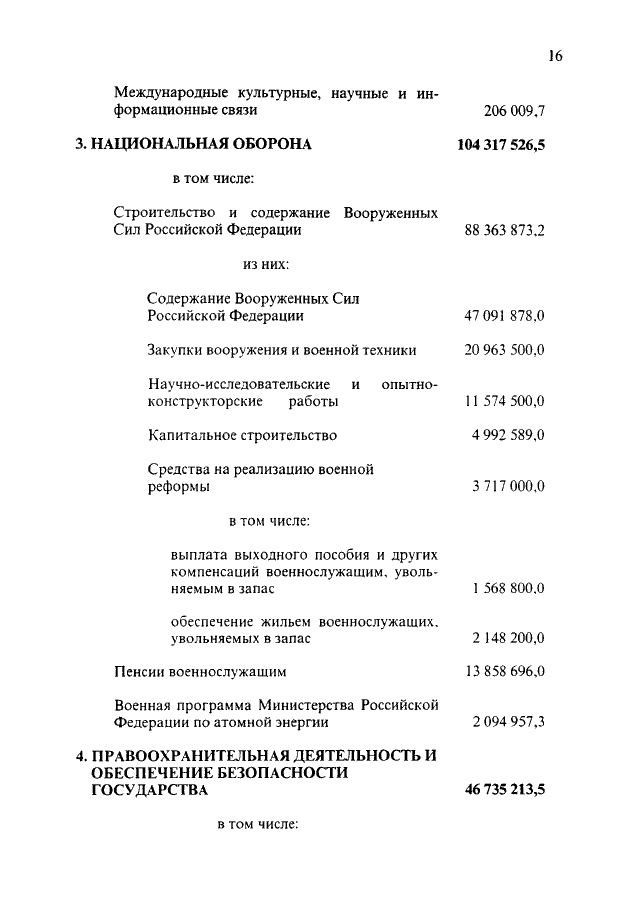 16

Международные культурные, научные и информационные связи 206 009,7

3. НАЦИОНАЛЬНАЯ ОБОРОНА 104 317 526,5

в том числе:

Строительство и содержание Вооруженных Сил Российской Федерации 88 363 873,2

из них:

Содержание Вооруженных Сил Российской Федерации 47 091 878,0

Закупки вооружения и военной техники 20 963 500,0

Научно-исследовательские и опытно-конструкторские работы 11 574 500,0

Капитальное строительство 4 992 589,0

Средства на реализацию военной реформы 3 717 000,0

в том числе:

выплата выходного пособия и других компенсаций военнослужащим, увольняемым в запас 1 568 800,0

обеспечение жильем военнослужащих, увольняемых в запас 2 148 200,0

Пенсии военнослужащим 13 858 696,0

Военная программа Министерства Российской Федерации по атомной энергии 2 094 957,3

4. ПРАВООХРАНИТЕЛЬНАЯ ДЕЯТЕЛЬНОСТЬ И ОБЕСПЕЧЕНИЕ БЕЗОПАСНОСТИ ГОСУДАРСТВА 46 735 213,5

в том числе: